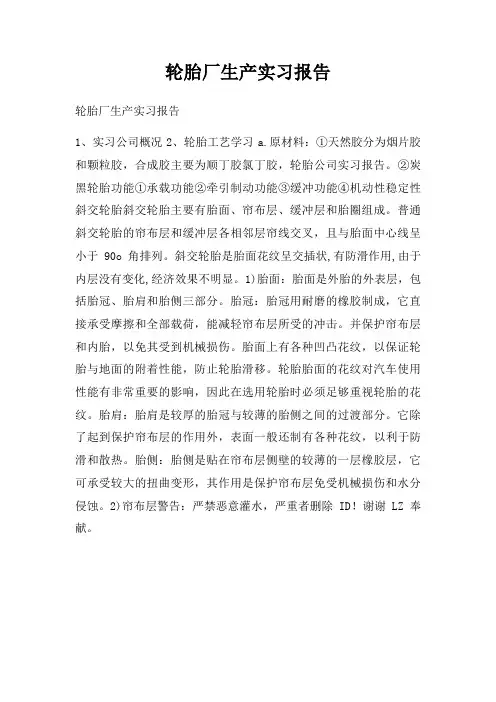 轮胎厂生产实习报告

轮胎厂生产实习报告

1、实习公司概况 2、轮胎工艺学习 a.原材料：①天然胶分为烟片胶和颗粒胶，合成胶主要为顺丁胶氯丁胶，轮胎公司实习报告。②炭黑轮胎功能①承载功能②牵引制动功能③缓冲功能④机动性稳定性斜交轮胎斜交轮胎主要有胎面、帘布层、缓冲层和胎圈组成。普通斜交轮胎的帘布层和缓冲层各相邻层帘线交叉，且与胎面中心线呈小于 90o 角排列。斜交轮胎是胎面花纹呈交插状,有防滑作用,由于内层没有变化,经济效果不明显。1)胎面：胎面是外胎的外表层，包括胎冠、胎肩和胎侧三部分。胎冠：胎冠用耐磨的橡胶制成，它直接承受摩擦和全部载荷，能减轻帘布层所受的冲击。并保护帘布层和内胎，以免其受到机械损伤。胎面上有各种凹凸花纹，以保证轮胎与地面的附着性能，防止轮胎滑移。轮胎胎面的花纹对汽车使用性能有非常重要的影响，因此在选用轮胎时必须足够重视轮胎的花纹。胎肩：胎肩是较厚的胎冠与较薄的胎侧之间的过渡部分。它除了起到保护帘布层的作用外，表面一般还制有各种花纹，以利于防滑和散热。胎侧：胎侧是贴在帘布层侧壁的较薄的一层橡胶层，它可承受较大的扭曲变形，其作用是保护帘布层免受机械损伤和水分侵蚀。2)帘布层警告：严禁恶意灌水，严重者删除 ID！谢谢 LZ 奉献。